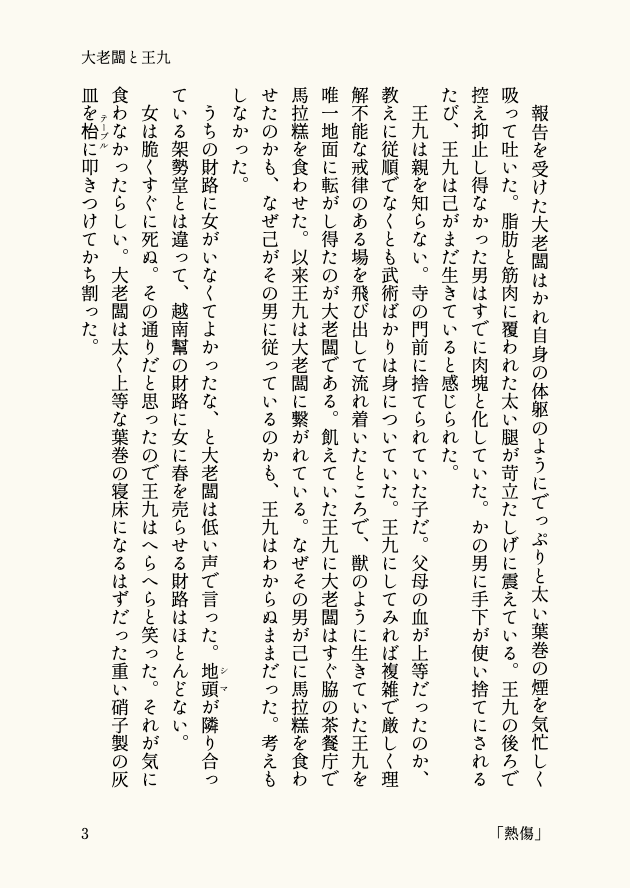 大老闆と王九

報告を受けた大老闆はかれ自身の体躯のようにでっぷりと太い葉巻の煙を気忙しく吸って吐いた。脂肪と筋肉に覆われた太い腿が苛立たしげに震えている。王九の後ろで控え抑止し得なかった男はすでに肉塊と化していた。かの男に手下が使い捨てにされるたび、王九は己がまだ生きていると感じられた。

王九は親を知らない。寺の門前に捨てられていた子だ。父母の血が上等だったのか、教えに従順でなくとも武術ばかりは身についていた。王九にしてみれば複雑で厳しく理解不能な戒律のある場を飛び出して流れ着いたところで、獣のように生きていた王九を唯一地面に転がし得たのが大老闆である。飢えていた王九に大老闆はすぐ脇の茶餐庁で馬拉糕を食わせた。以来王九は大老闆に繋がれている。なぜその男が己に馬拉糕を食わせたのかも、なぜ己がその男に従っているのかも、王九はわからぬままだった。考えもしなかった。

うちの財路に女がいなくてよかったな、と大老闆は低い声で言った。地頭(シマ)が隣り合っている架勢堂とは違って、越南幫の財路に女に春を売らせる財路はほとんどない。

女は脆くすぐに死ぬ。その通りだと思ったので王九はへらへらと笑った。それが気に食わなかったらしい。大老闆は太く上等な葉巻の寝床になるはずだった重い硝子製の灰皿を枱(テーブル)に叩きつけてかち割った。

3　「熱傷」